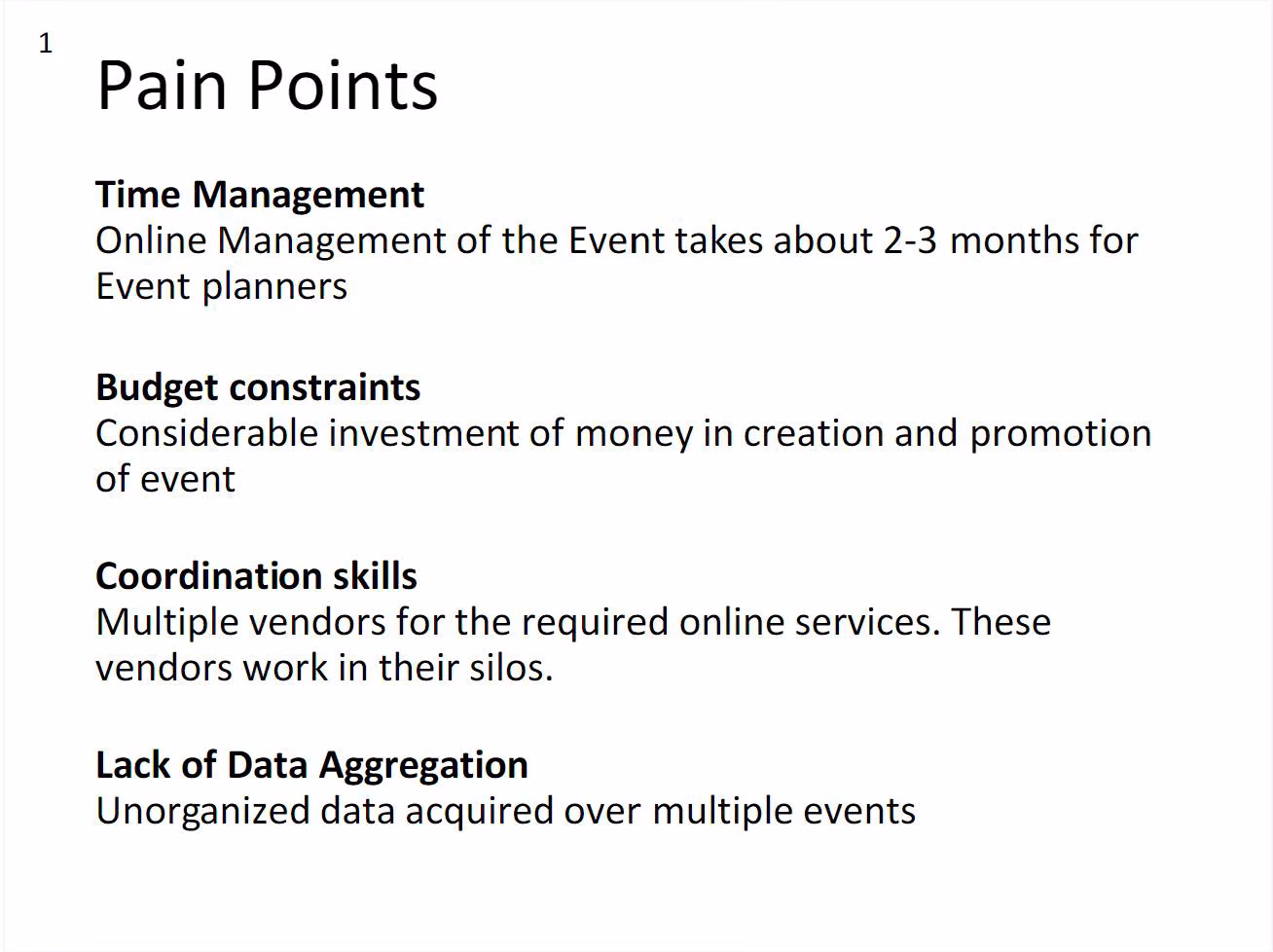 1

Pain Points

Time Management
Online Management of the Event takes about 2-3 months for Event planners

Budget constraints
Considerable investment of money in creation and promotion of event

Coordination skills
Multiple vendors for the required online services. These vendors work in their silos.

Lack of Data Aggregation
Unorganized data acquired over multiple events